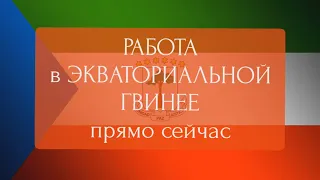 РАБОТА
в ЭКВАТОРИАЛЬНОЙ
ГВИНЕЕ
прямо сейчас